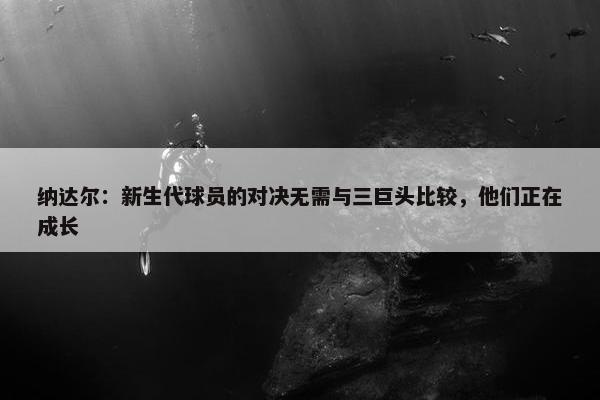 纳达尔：新生代球员的对决无需与三巨头比较，他们正在成长